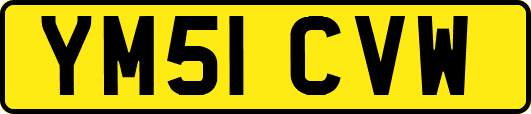 YM51 CVW